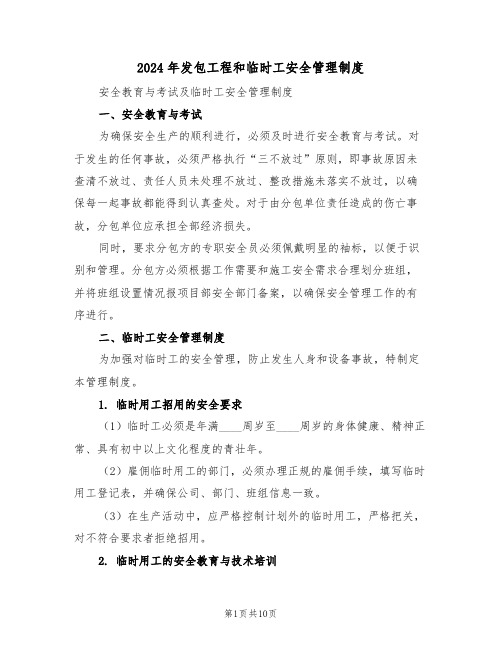 2024年发包工程和临时工安全管理制度

安全教育与考试及临时工安全管理制度

一、安全教育与考试

为确保安全生产的顺利进行，必须及时进行安全教育与考试。对于发生的任何事故，必须严格执行“三不放过”原则，即事故原因未查清不放过、责任人员未处理不放过、整改措施未落实不放过，以确保每一起事故都能得到认真查处。对于由分包单位责任造成的伤亡事故，分包单位应承担全部经济损失。

同时，要求分包方的专职安全员必须佩戴明显的袖标，以便于识别和管理。分包方必须根据工作需要和施工安全需求合理划分班组，并将班组设置情况报项目部安全部门备案，以确保安全管理工作的有序进行。

二、临时工安全管理制度

为加强对临时工的安全管理，防止发生人身和设备事故，特制定本管理制度。

1. 临时用工招用的安全要求

（1）临时工必须是年满____周岁至____周岁的身体健康、精神正常、具有初中以上文化程度的青壮年。

（2）雇佣临时用工的部门，必须办理正规的雇佣手续，填写临时用工登记表，并确保公司、部门、班组信息一致。

（3）在生产活动中，应严格控制计划外的临时用工，严格把关，对不符合要求者拒绝招用。

2. 临时用工的安全教育与技术培训

第1页共10页